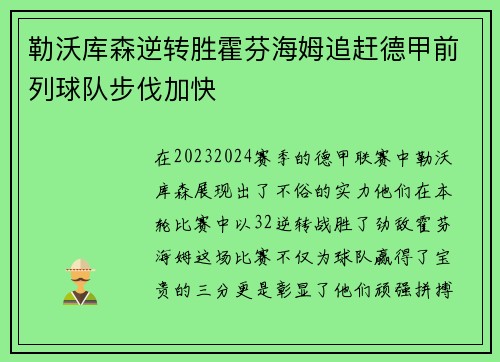 勒沃库森逆转胜霍芬海姆追赶德甲前列球队步伐加快

在20232024赛季的德甲联赛中勒沃库森展现出了不俗的实力他们在本轮比赛中以32逆转战胜了劲敌霍芬海姆这场比赛不仅为球队赢得了宝贵的三分更是彰显了他们顽强拼搏